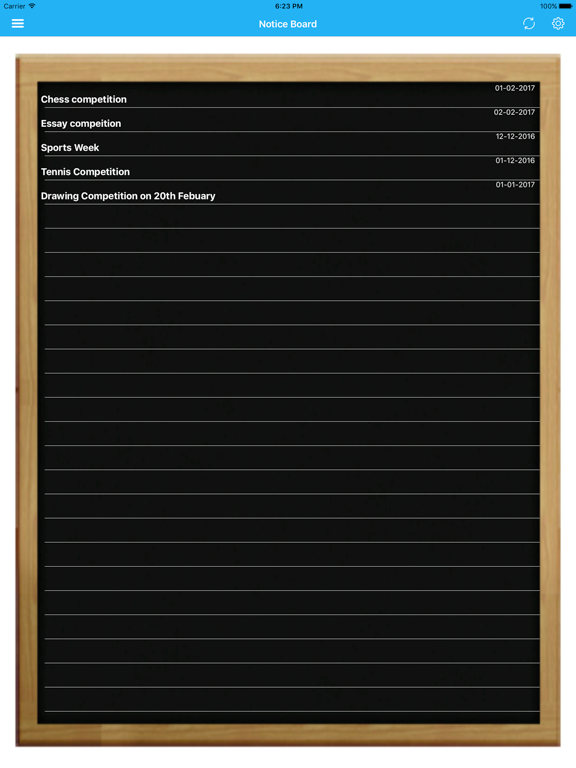 Carrier 6:23 PM 100%

Notice Board

01-02-2017
Chess competition

02-02-2017
Essay compeition

12-12-2016
Sports Week

01-12-2016
Tennis Competition

01-01-2017
Drawing Competition on 20th Febuary